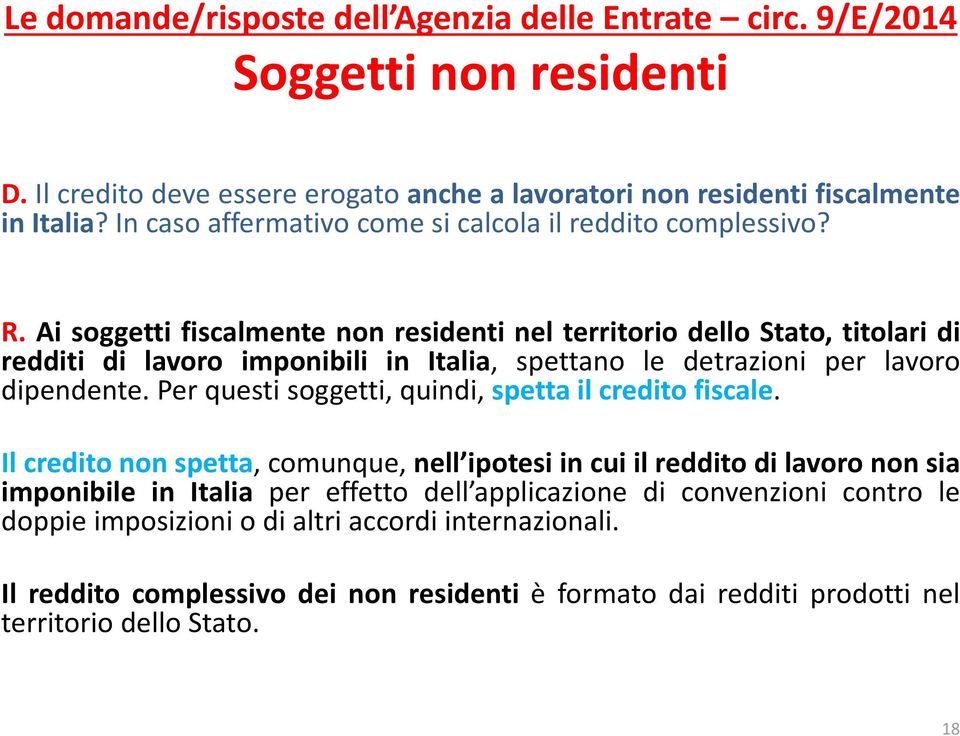 Le domande/risposte dell'Agenzia delle Entrate – circ. 9/E/2014

Soggetti non residenti

D. Il credito deve essere erogato anche a lavoratori non residenti fiscalmente in Italia? In caso affermativo come si calcola il reddito complessivo?

R. Ai soggetti fiscalmente non residenti nel territorio dello Stato, titolari di redditi di lavoro imponibili in Italia, spettano le detrazioni per lavoro dipendente. Per questi soggetti, quindi, spetta il credito fiscale.

Il credito non spetta, comunque, nell'ipotesi in cui il reddito di lavoro non sia imponibile in Italia per effetto dell'applicazione di convenzioni contro le doppie imposizioni o di altri accordi internazionali.

Il reddito complessivo dei non residenti è formato dai redditi prodotti nel territorio dello Stato.

18